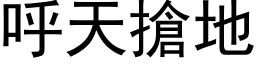 呼天搶地